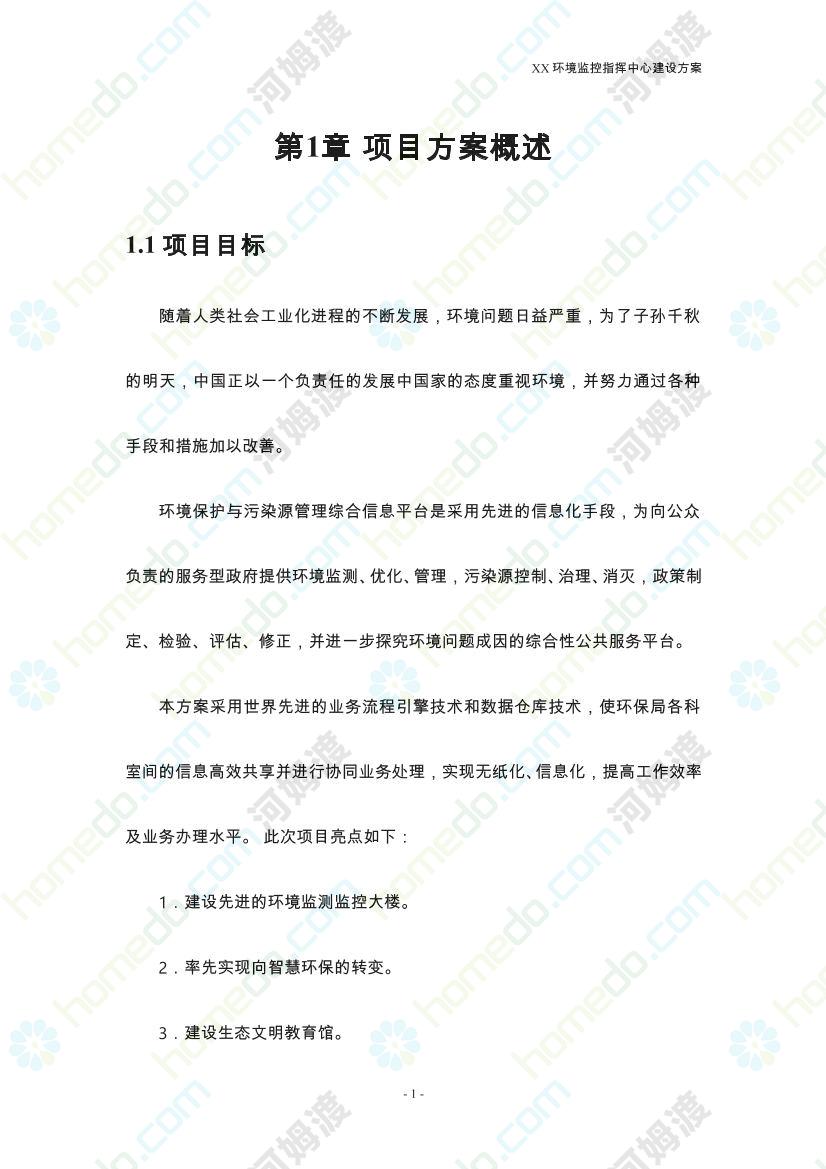 XX 环境监控指挥中心建设方案

第1章 项目方案概述

1.1 项目目标

随着人类社会工业化进程的不断发展，环境问题日益严重，为了子孙千秋的明天，中国正以一个负责任的发展中国家的态度重视环境，并努力通过各种手段和措施加以改善。

环境保护与污染源管理综合信息平台是采用先进的信息化手段，为向公众负责的服务型政府提供环境监测、优化、管理，污染源控制、治理、消灭，政策制定、检验、评估、修正，并进一步探究环境问题成因的综合性公共服务平台。

本方案采用世界先进的业务流程引擎技术和数据仓库技术，使环保局各科室间的信息高效共享并进行协同业务处理，实现无纸化、信息化，提高工作效率及业务办理水平。 此次项目亮点如下：

1．建设先进的环境监测监控大楼。

2．率先实现向智慧环保的转变。

3．建设生态文明教育馆。

- 1 -

homedo.com 河姆渡